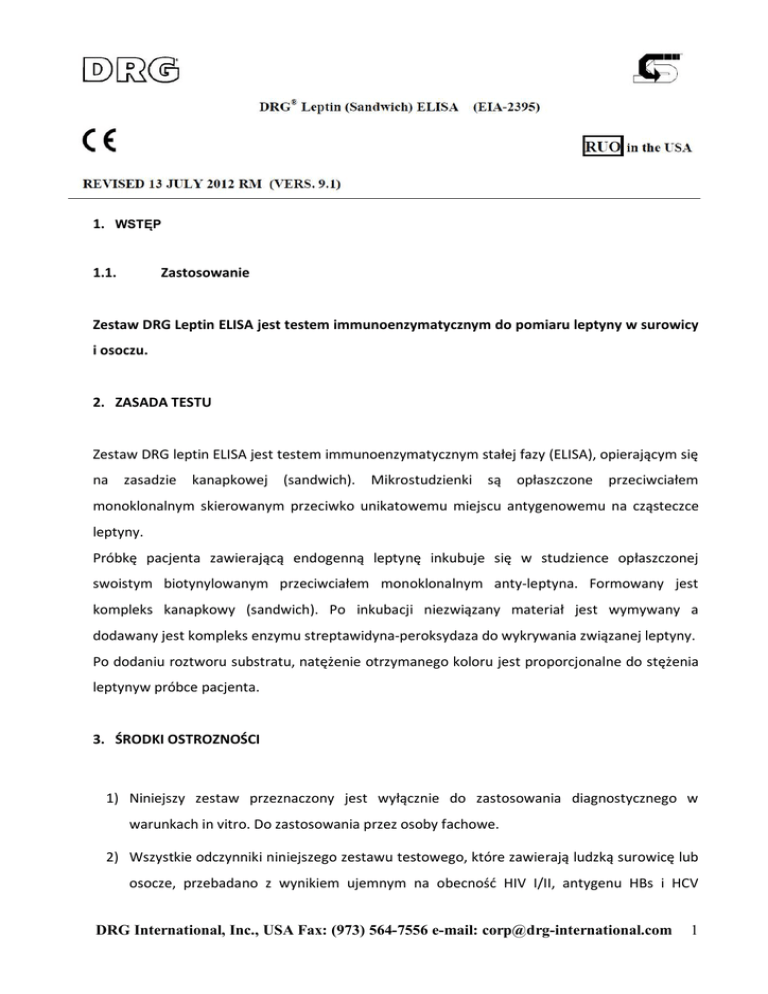 DRG

DRG® Leptin (Sandwich) ELISA (EIA-2395)

CE

RUO in the USA

REVISED 13 JULY 2012 RM (VERS. 9.1)

1. WSTĘP

1.1. Zastosowanie

Zestaw DRG Leptin ELISA jest testem immunoenzymatycznym do pomiaru leptyny w surowicy i osoczu.

2. ZASADA TESTU

Zestaw DRG leptin ELISA jest testem immunoenzymatycznym stałej fazy (ELISA), opierającym się na zasadzie kanapkowej (sandwich). Mikrostudzienki są opłaszczone przeciwciałem monoklonalnym skierowanym przeciwko unikatowemu miejscu antygenowemu na cząsteczce leptyny.
Próbkę pacjenta zawierającą endogenną leptynę inkubuje się w studzience opłaszczonej swoistym biotynylowanym przeciwciałem monoklonalnym anty-leptyna. Formowany jest kompleks kanapkowy (sandwich). Po inkubacji niezwiązany materiał jest wymywany a dodawany jest kompleks enzymu streptawidyna-peroksydaza do wykrywania związanej leptyny. Po dodaniu roztworu substratu, natężenie otrzymanego koloru jest proporcjonalne do stężenia leptynyw próbce pacjenta.

3. ŚRODKI OSTROZNOŚCI

1) Niniejszy zestaw przeznaczony jest wyłącznie do zastosowania diagnostycznego w warunkach in vitro. Do zastosowania przez osoby fachowe.

2) Wszystkie odczynniki niniejszego zestawu testowego, które zawierają ludzką surowicę lub osocze, przebadano z wynikiem ujemnym na obecność HIV I/II, antygenu HBs i HCV

DRG International, Inc., USA Fax: (973) 564-7556 e-mail: corp@drg-international.com 1